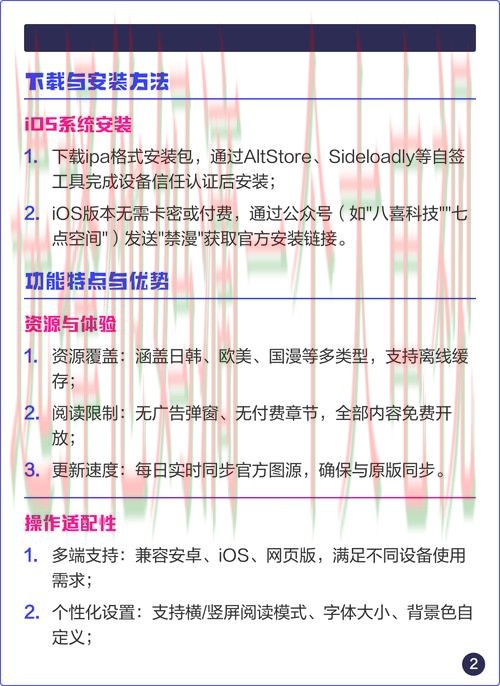 下载与安装方法

iOS系统安装

1. 下载ipa格式安装包，通过AltStore、Sideloadly等自签工具完成设备信任认证后安装；

2. iOS版本无需卡密或付费，通过公众号（如"八喜科技""七点空间"）发送"禁漫"获取官方安装链接。

功能特点与优势

资源与体验

1. 资源覆盖：涵盖日韩、欧美、国漫等多类型，支持离线缓存；

2. 阅读限制：无广告弹窗、无付费章节，全部内容免费开放；

3. 更新速度：每日实时同步官方图源，确保与原版同步。

操作适配性

1. 多端支持：兼容安卓、iOS、网页版，满足不同设备使用需求；

2. 个性化设置：支持横/竖屏阅读模式、字体大小、背景色自定义；

2